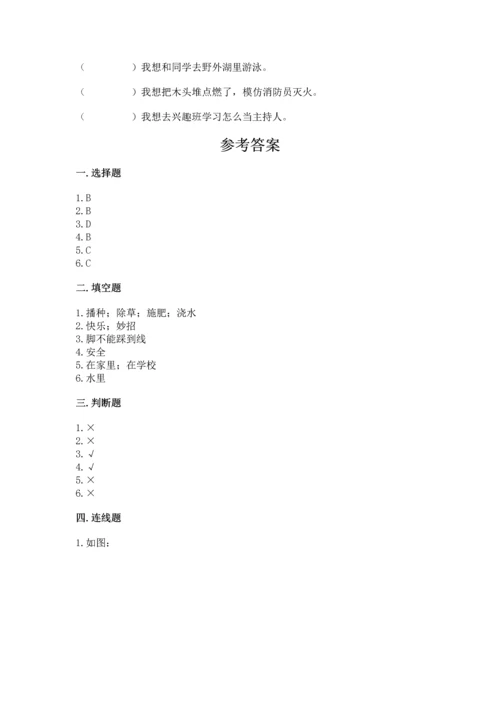 （　　　　）我想和同学去野外湖里游泳。

（　　　　）我想把木头堆点燃了，模仿消防员灭火。

（　　　　）我想去兴趣班学习怎么当主持人。

参考答案

一. 选择题

1. B
2. B
3. D
4. B
5. C
6. C

二. 填空题

1. 播种；除草；施肥；浇水
2. 快乐；妙招
3. 脚不能踩到线
4. 安全
5. 在家里；在学校
6. 水里

三. 判断题

1. ×
2. ×
3. √
4. √
5. ×
6. ×

四. 连线题

1. 如图：